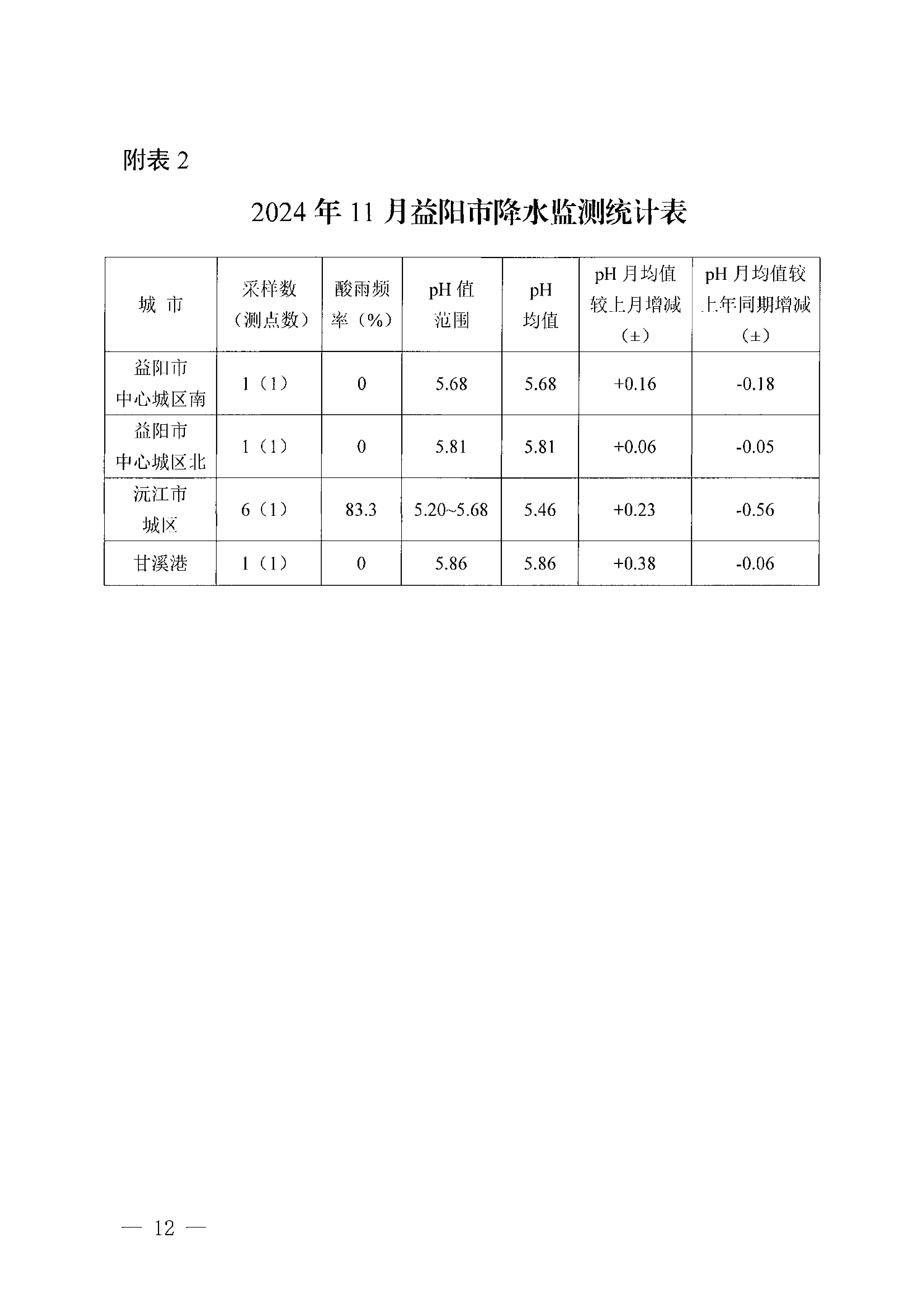 附表 2

2024 年 11 月益阳市降水监测统计表

| 城 市 | 采样数（测点数） | 酸雨频率（%） | pH 值范围 | pH 均值 | pH 月均值较上月增减（±） | pH 月均值较上年同期增减（±） |
|---|---|---|---|---|---|---|
| 益阳市中心城区南 | 1（1） | 0 | 5.68 | 5.68 | +0.16 | -0.18 |
| 益阳市中心城区北 | 1（1） | 0 | 5.81 | 5.81 | +0.06 | -0.05 |
| 沅江市城区 | 6（1） | 83.3 | 5.20~5.68 | 5.46 | +0.23 | -0.56 |
| 甘溪港 | 1（1） | 0 | 5.86 | 5.86 | +0.38 | -0.06 |

— 12 —